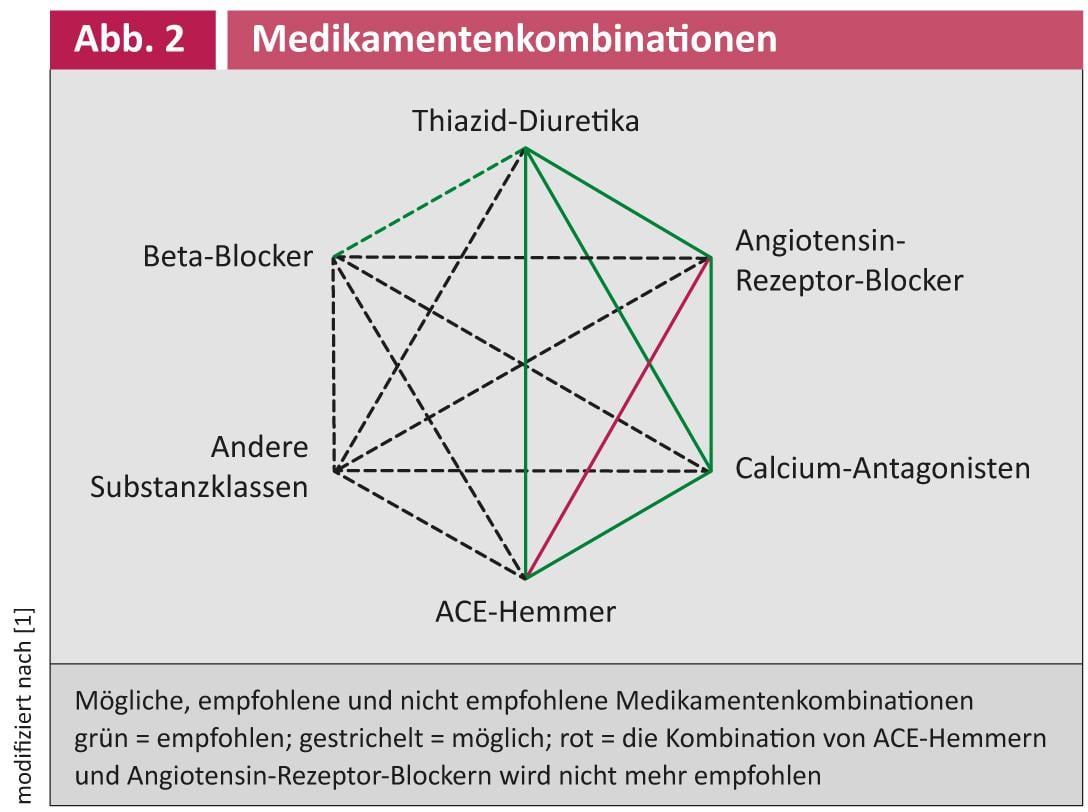 Abb. 2 Medikamentenkombinationen

Thiazid-Diuretika

Beta-Blocker

Angiotensin-Rezeptor-Blocker

Andere Substanzklassen

Calcium-Antagonisten

ACE-Hemmer

modifiziert nach [1]

Mögliche, empfohlene und nicht empfohlene Medikamentenkombinationen
grün = empfohlen; gestrichelt = möglich; rot = die Kombination von ACE-Hemmern und Angiotensin-Rezeptor-Blockern wird nicht mehr empfohlen